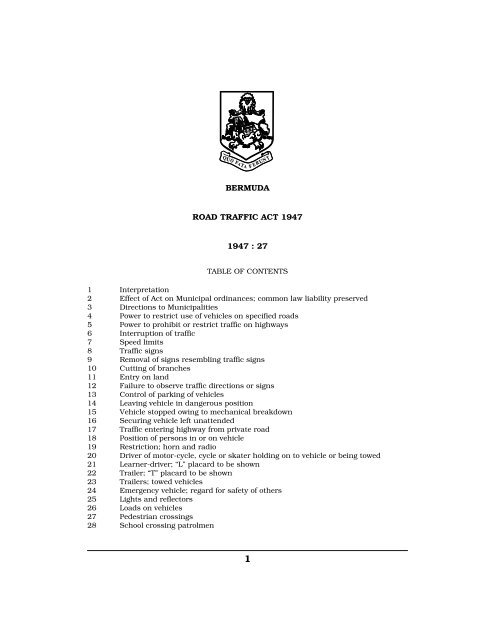 QUO FATA FERUNT

BERMUDA

ROAD TRAFFIC ACT 1947

1947 : 27

TABLE OF CONTENTS

1 Interpretation
2 Effect of Act on Municipal ordinances; common law liability preserved
3 Directions to Municipalities
4 Power to restrict use of vehicles on specified roads
5 Power to prohibit or restrict traffic on highways
6 Interruption of traffic
7 Speed limits
8 Traffic signs
9 Removal of signs resembling traffic signs
10 Cutting of branches
11 Entry on land
12 Failure to observe traffic directions or signs
13 Control of parking of vehicles
14 Leaving vehicle in dangerous position
15 Vehicle stopped owing to mechanical breakdown
16 Securing vehicle left unattended
17 Traffic entering highway from private road
18 Position of persons in or on vehicle
19 Restriction; horn and radio
20 Driver of motor-cycle, cycle or skater holding on to vehicle or being towed
21 Learner-driver; "L" placard to be shown
22 Trailer; "T" placard to be shown
23 Trailers; towed vehicles
24 Emergency vehicle; regard for safety of others
25 Lights and reflectors
26 Loads on vehicles
27 Pedestrian crossings
28 School crossing patrolmen

1